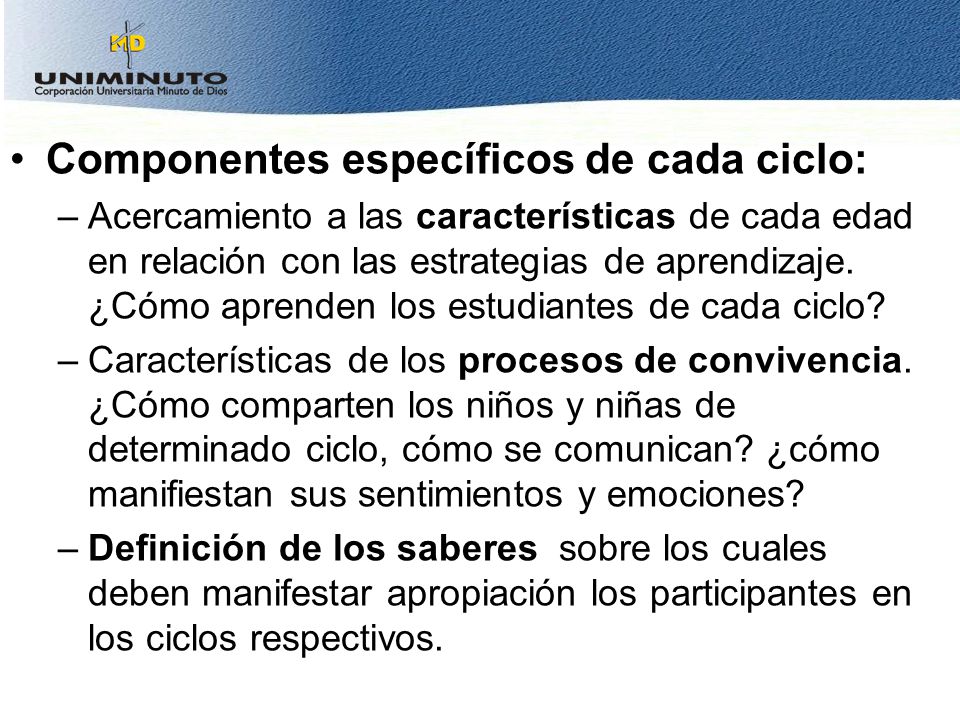 MD
UNIMINUTO
Corporación Universitaria Minuto de Dios

• Componentes específicos de cada ciclo:
– Acercamiento a las características de cada edad en relación con las estrategias de aprendizaje. ¿Cómo aprenden los estudiantes de cada ciclo?
– Características de los procesos de convivencia. ¿Cómo comparten los niños y niñas de determinado ciclo, cómo se comunican? ¿cómo manifiestan sus sentimientos y emociones?
– Definición de los saberes sobre los cuales deben manifestar apropiación los participantes en los ciclos respectivos.